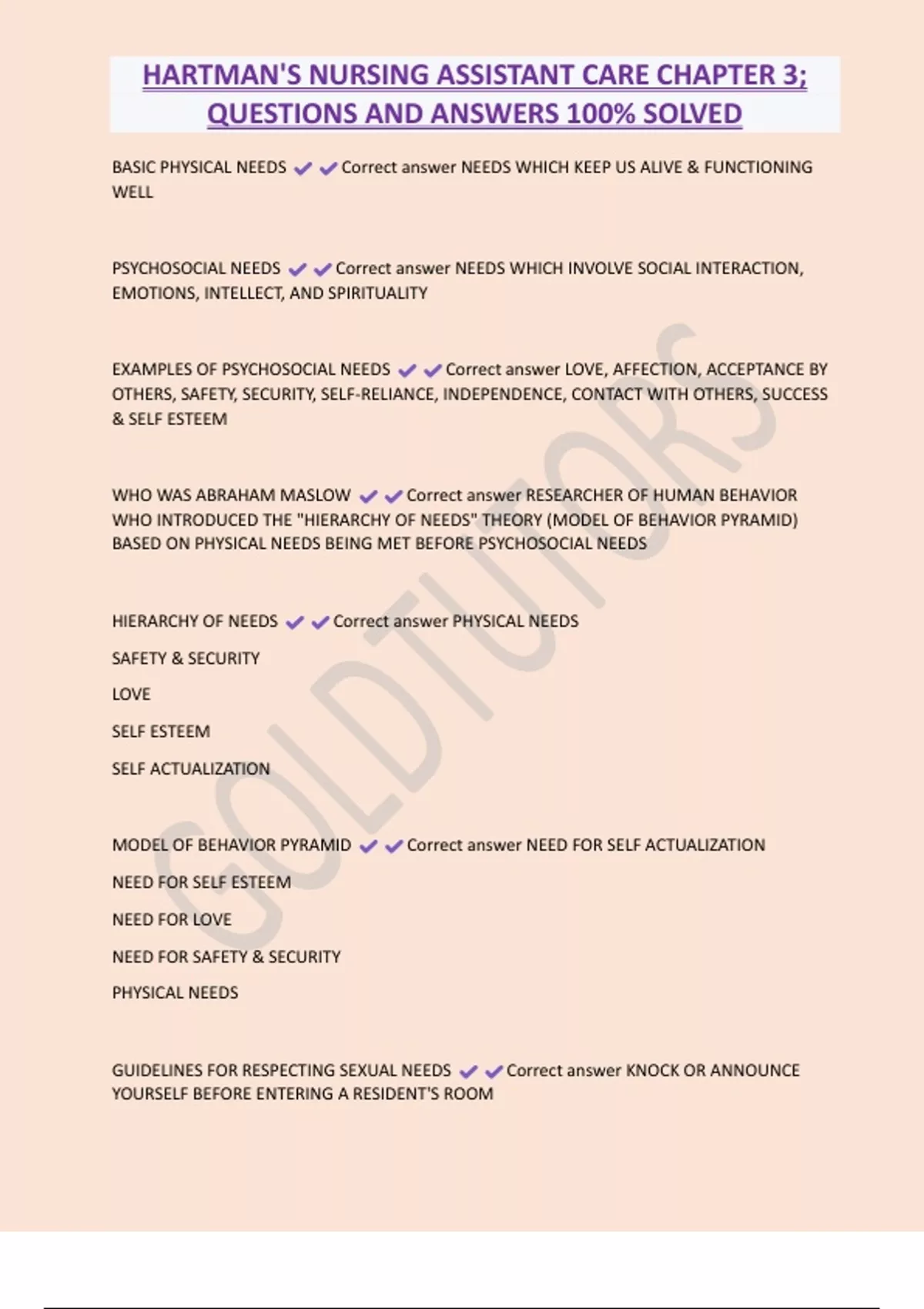 HARTMAN'S NURSING ASSISTANT CARE CHAPTER 3; QUESTIONS AND ANSWERS 100% SOLVED

BASIC PHYSICAL NEEDS ✔✔Correct answer NEEDS WHICH KEEP US ALIVE & FUNCTIONING WELL

PSYCHOSOCIAL NEEDS ✔✔Correct answer NEEDS WHICH INVOLVE SOCIAL INTERACTION, EMOTIONS, INTELLECT, AND SPIRITUALITY

EXAMPLES OF PSYCHOSOCIAL NEEDS ✔✔Correct answer LOVE, AFFECTION, ACCEPTANCE BY OTHERS, SAFETY, SECURITY, SELF-RELIANCE, INDEPENDENCE, CONTACT WITH OTHERS, SUCCESS & SELF ESTEEM

WHO WAS ABRAHAM MASLOW ✔✔Correct answer RESEARCHER OF HUMAN BEHAVIOR WHO INTRODUCED THE "HIERARCHY OF NEEDS" THEORY (MODEL OF BEHAVIOR PYRAMID) BASED ON PHYSICAL NEEDS BEING MET BEFORE PSYCHOSOCIAL NEEDS

HIERARCHY OF NEEDS ✔✔Correct answer PHYSICAL NEEDS

SAFETY & SECURITY

LOVE

SELF ESTEEM

SELF ACTUALIZATION

MODEL OF BEHAVIOR PYRAMID ✔✔Correct answer NEED FOR SELF ACTUALIZATION

NEED FOR SELF ESTEEM

NEED FOR LOVE

NEED FOR SAFETY & SECURITY

PHYSICAL NEEDS

GUIDELINES FOR RESPECTING SEXUAL NEEDS ✔✔Correct answer KNOCK OR ANNOUNCE YOURSELF BEFORE ENTERING A RESIDENT'S ROOM

GOLDTUTORS